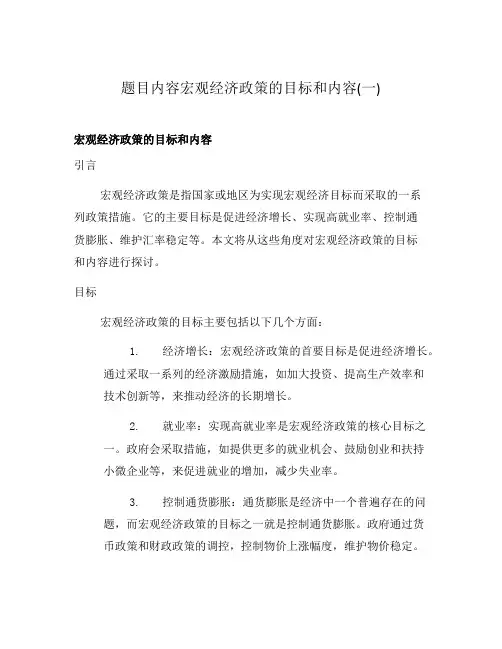 题目内容宏观经济政策的目标和内容(一)

宏观经济政策的目标和内容

引言

宏观经济政策是指国家或地区为实现宏观经济目标而采取的一系列政策措施。它的主要目标是促进经济增长、实现高就业率、控制通货膨胀、维护汇率稳定等。本文将从这些角度对宏观经济政策的目标和内容进行探讨。

目标

宏观经济政策的目标主要包括以下几个方面：

1. 经济增长：宏观经济政策的首要目标是促进经济增长。通过采取一系列的经济激励措施，如加大投资、提高生产效率和技术创新等，来推动经济的长期增长。

2. 就业率：实现高就业率是宏观经济政策的核心目标之一。政府会采取措施，如提供更多的就业机会、鼓励创业和扶持小微企业等，来促进就业的增加，减少失业率。

3. 控制通货膨胀：通货膨胀是经济中一个普遍存在的问题，而宏观经济政策的目标之一就是控制通货膨胀。政府通过货币政策和财政政策的调控，控制物价上涨幅度，维护物价稳定。